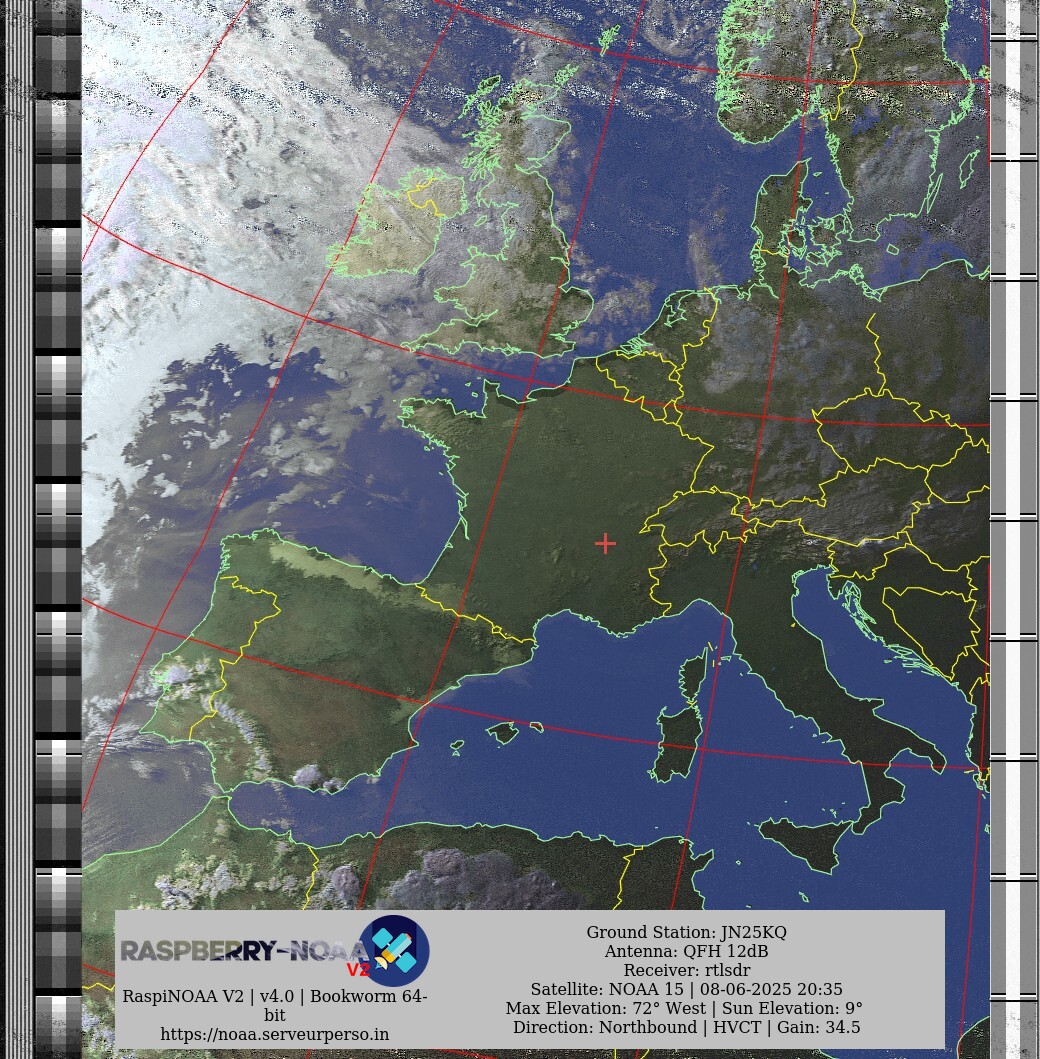 RASPBERRY-NOAA V2

RaspiNOAA V2 | v4.0 | Bookworm 64-bit
https://noaa.serveurperso.in

Ground Station: JN25KQ
Antenna: QFH 12dB
Receiver: rtlsdr
Satellite: NOAA 15 | 08-06-2025 20:35
Max Elevation: 72° West | Sun Elevation: 9°
Direction: Northbound | HVCT | Gain: 34.5